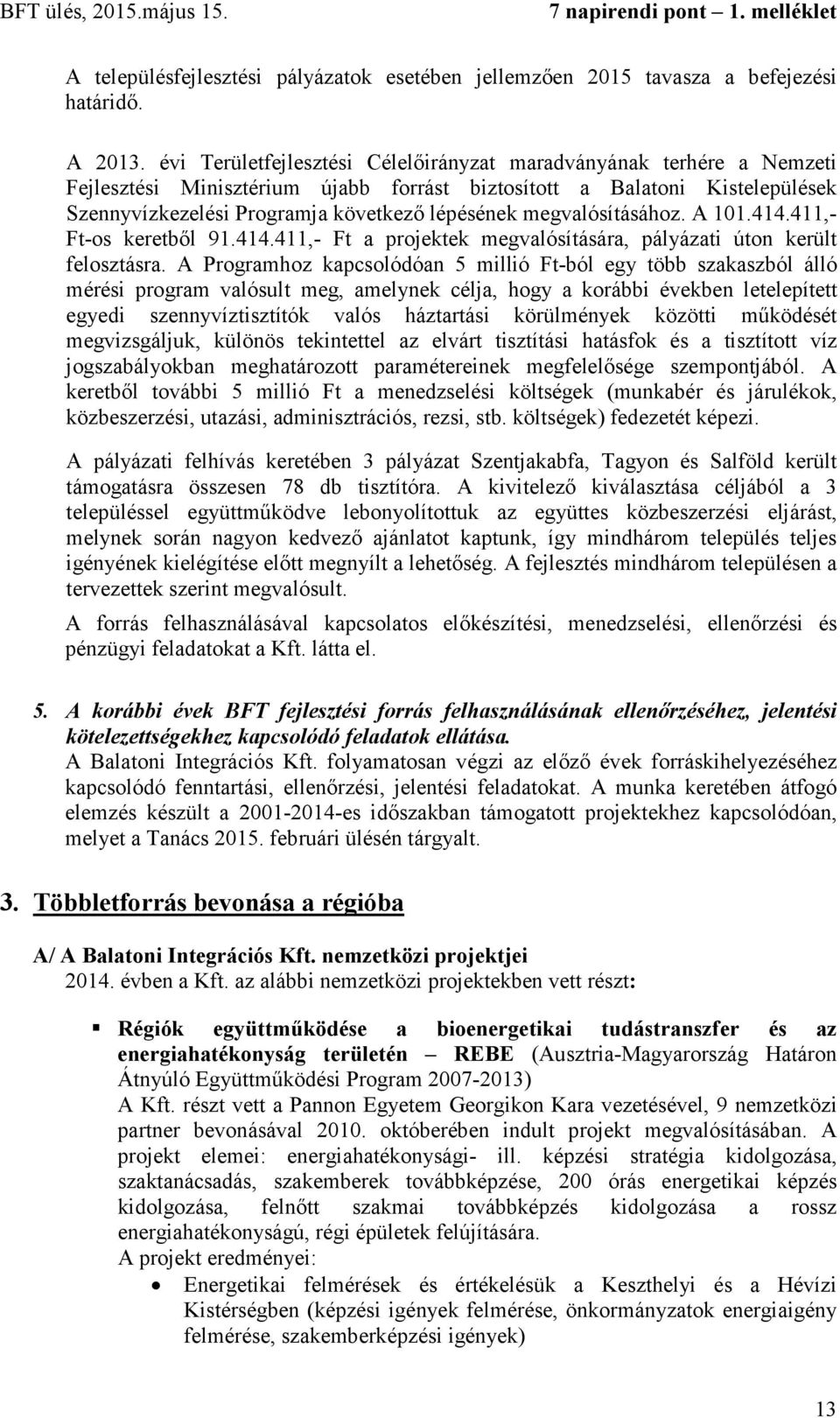 BFT ülés, 2015.május 15. 7 napirendi pont – 1. melléklet

A településfejlesztési pályázatok esetében jellemzően 2015 tavasza a befejezési határidő.

A 2013. évi Területfejlesztési Célelőirányzat maradványának terhére a Nemzeti Fejlesztési Minisztérium újabb forrást biztosított a Balatoni Kistelepülések Szennyvízkezelési Programja következő lépésének megvalósításához. A 101.414.411,- Ft-os keretből 91.414.411,- Ft a projektek megvalósítására, pályázati úton került felosztásra. A Programhoz kapcsolódóan 5 millió Ft-ból egy több szakaszból álló mérési program valósult meg, amelynek célja, hogy a korábbi években letelepített egyedi szennyvíztisztítók valós háztartási körülmények közötti működését megvizsgáljuk, különös tekintettel az elvárt tisztítási hatásfok és a tisztított víz jogszabályokban meghatározott paramétereinek megfelelősége szempontjából. A keretből további 5 millió Ft a menedzselési költségek (munkabér és járulékok, közbeszerzési, utazási, adminisztrációs, rezsi, stb. költségek) fedezetét képezi.

A pályázati felhívás keretében 3 pályázat Szentjakabfa, Tagyon és Salföld került támogatásra összesen 78 db tisztítóra. A kivitelező kiválasztása céljából a 3 településsel együttműködve lebonyolítottuk az együttes közbeszerzési eljárást, melynek során nagyon kedvező ajánlatot kaptunk, így mindhárom település teljes igényének kielégítése előtt megnyílt a lehetőség. A fejlesztés mindhárom településen a tervezettek szerint megvalósult.

A forrás felhasználásával kapcsolatos előkészítési, menedzselési, ellenőrzési és pénzügyi feladatokat a Kft. látta el.

5. A korábbi évek BFT fejlesztési forrás felhasználásának ellenőrzéséhez, jelentési kötelezettségekhez kapcsolódó feladatok ellátása.
A Balatoni Integrációs Kft. folyamatosan végzi az előző évek forráskihelyezéséhez kapcsolódó fenntartási, ellenőrzési, jelentési feladatokat. A munka keretében átfogó elemzés készült a 2001-2014-es időszakban támogatott projektekhez kapcsolódóan, melyet a Tanács 2015. februári ülésén tárgyalt.

3. Többletforrás bevonása a régióba

A/ A Balatoni Integrációs Kft. nemzetközi projektjei
2014. évben a Kft. az alábbi nemzetközi projektekben vett részt:

▪ Régiók együttműködése a bioenergetikai tudástranszfer és az energiahatékonyság területén – REBE (Ausztria-Magyarország Határon Átnyúló Együttműködési Program 2007-2013)
A Kft. részt vett a Pannon Egyetem Georgikon Kara vezetésével, 9 nemzetközi partner bevonásával 2010. októberében indult projekt megvalósításában. A projekt elemei: energiahatékonysági- ill. képzési stratégia kidolgozása, szaktanácsadás, szakemberek továbbképzése, 200 órás energetikai képzés kidolgozása, felnőtt szakmai továbbképzés kidolgozása a rossz energiahatékonyságú, régi épületek felújítására.
A projekt eredményei:
• Energetikai felmérések és értékelésük a Keszthelyi és a Hévízi Kistérségben (képzési igények felmérése, önkormányzatok energiaigény felmérése, szakemberképzési igények)

13